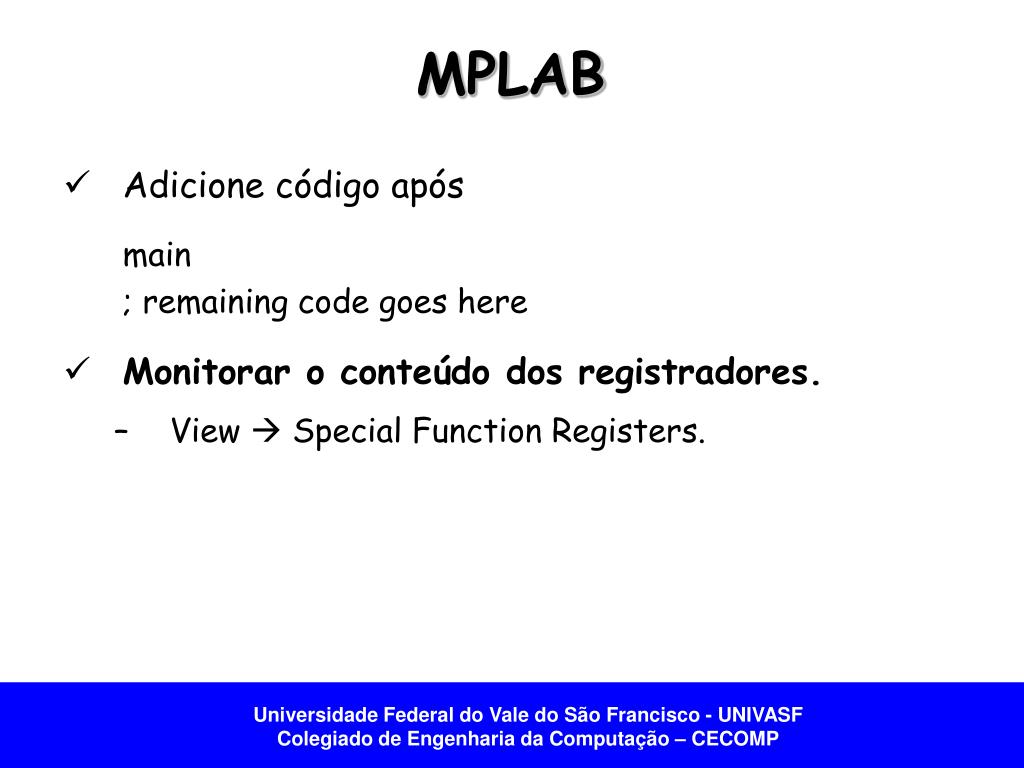 MPLAB

✓ Adicione código após

main
; remaining code goes here

✓ Monitorar o conteúdo dos registradores.

– View → Special Function Registers.

Universidade Federal do Vale do São Francisco - UNIVASF
Colegiado de Engenharia da Computação – CECOMP